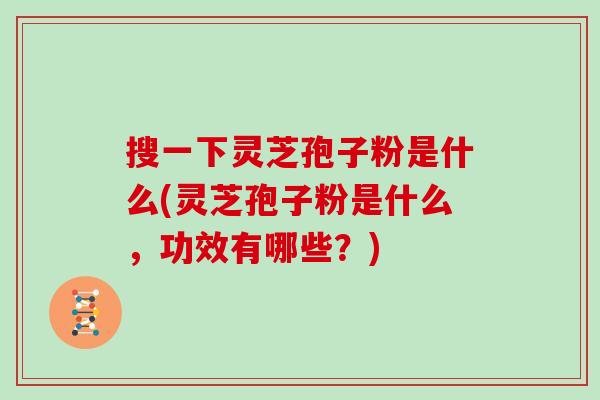 搜一下灵芝孢子粉是什么(灵芝孢子粉是什么，功效有哪些？)